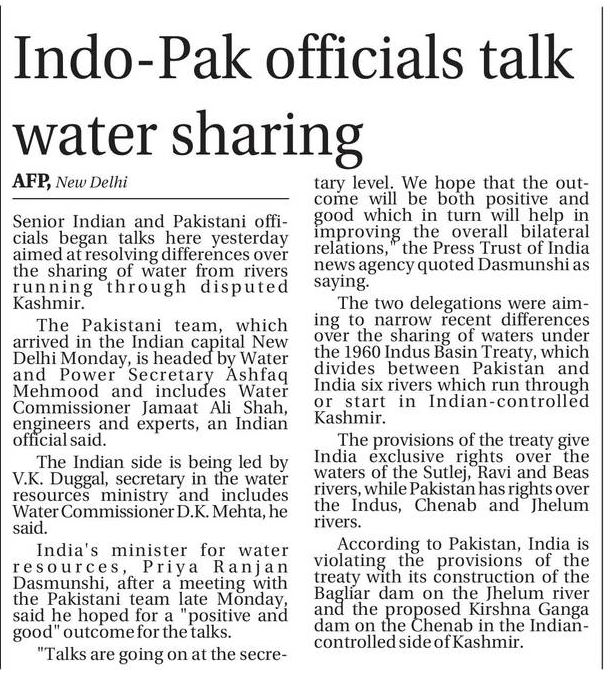 Indo-Pak officials talk water sharing

AFP, New Delhi

Senior Indian and Pakistani officials began talks here yesterday aimed at resolving differences over the sharing of water from rivers running through disputed Kashmir.

The Pakistani team, which arrived in the Indian capital New Delhi Monday, is headed by Water and Power Secretary Ashfaq Mehmood and includes Water Commissioner Jamaat Ali Shah, engineers and experts, an Indian official said.

The Indian side is being led by V.K. Duggal, secretary in the water resources ministry and includes Water Commissioner D.K. Mehta, he said.

India's minister for water resources, Priya Ranjan Dasmunshi, after a meeting with the Pakistani team late Monday, said he hoped for a "positive and good" outcome for the talks.

"Talks are going on at the secretary level. We hope that the outcome will be both positive and good which in turn will help in improving the overall bilateral relations," the Press Trust of India news agency quoted Dasmunshi as saying.

The two delegations were aiming to narrow recent differences over the sharing of waters under the 1960 Indus Basin Treaty, which divides between Pakistan and India six rivers which run through or start in Indian-controlled Kashmir.

The provisions of the treaty give India exclusive rights over the waters of the Sutlej, Ravi and Beas rivers, while Pakistan has rights over the Indus, Chenab and Jhelum rivers.

According to Pakistan, India is violating the provisions of the treaty with its construction of the Bagliar dam on the Jhelum river and the proposed Kirshna Ganga dam on the Chenab in the Indian-controlled side of Kashmir.